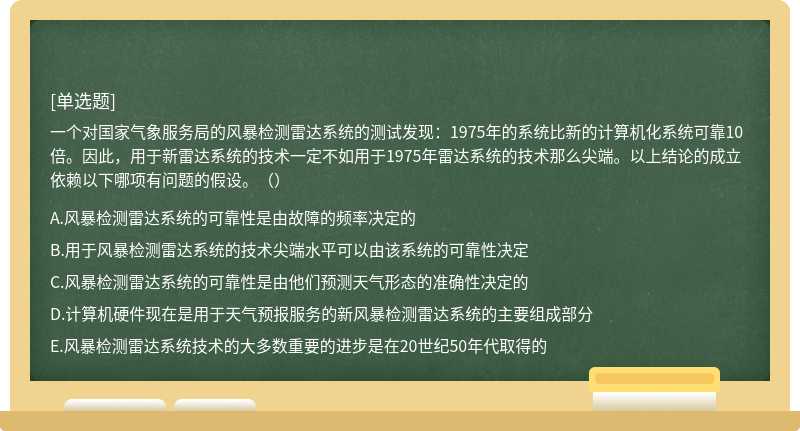 [单选题]

一个对国家气象服务局的风暴检测雷达系统的测试发现：1975年的系统比新的计算机化系统可靠10倍。因此，用于新雷达系统的技术一定不如用于1975年雷达系统的技术那么尖端。以上结论的成立依赖以下哪项有问题的假设。（）

A.风暴检测雷达系统的可靠性是由故障的频率决定的

B.用于风暴检测雷达系统的技术尖端水平可以由该系统的可靠性决定

C.风暴检测雷达系统的可靠性是由他们预测天气形态的准确性决定的

D.计算机硬件现在是用于天气预报服务的新风暴检测雷达系统的主要组成部分

E.风暴检测雷达系统技术的大多数重要的进步是在20世纪50年代取得的